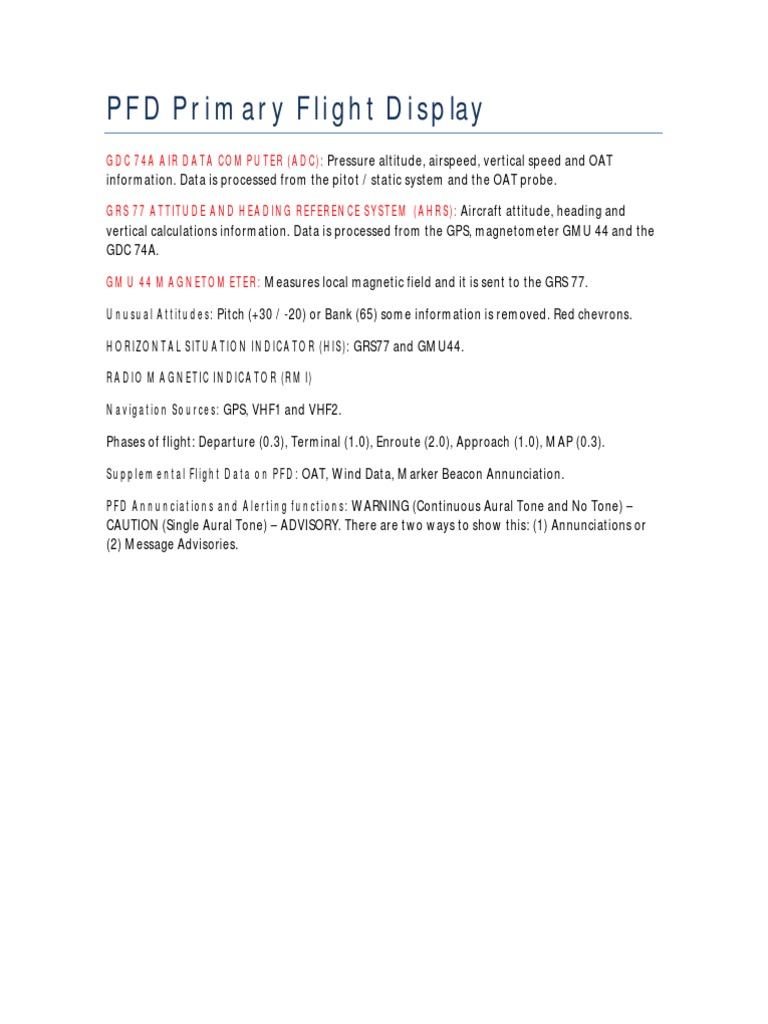 PFD Primary Flight Display

GDC 74A AIR DATA COMPUTER (ADC): Pressure altitude, airspeed, vertical speed and OAT information. Data is processed from the pitot / static system and the OAT probe.

GRS 77 ATTITUDE AND HEADING REFERENCE SYSTEM (AHRS): Aircraft attitude, heading and vertical calculations information. Data is processed from the GPS, magnetometer GMU 44 and the GDC 74A.

GMU 44 MAGNETOMETER: Measures local magnetic field and it is sent to the GRS 77.

Unusual Attitudes: Pitch (+30 / -20) or Bank (65) some information is removed. Red chevrons.

HORIZONTAL SITUATION INDICATOR (HIS): GRS77 and GMU44.

RADIO MAGNETIC INDICATOR (RMI)

Navigation Sources: GPS, VHF1 and VHF2.

Phases of flight: Departure (0.3), Terminal (1.0), Enroute (2.0), Approach (1.0), MAP (0.3).

Supplemental Flight Data on PFD: OAT, Wind Data, Marker Beacon Annunciation.

PFD Annunciations and Alerting functions: WARNING (Continuous Aural Tone and No Tone) – CAUTION (Single Aural Tone) – ADVISORY. There are two ways to show this: (1) Annunciations or (2) Message Advisories.